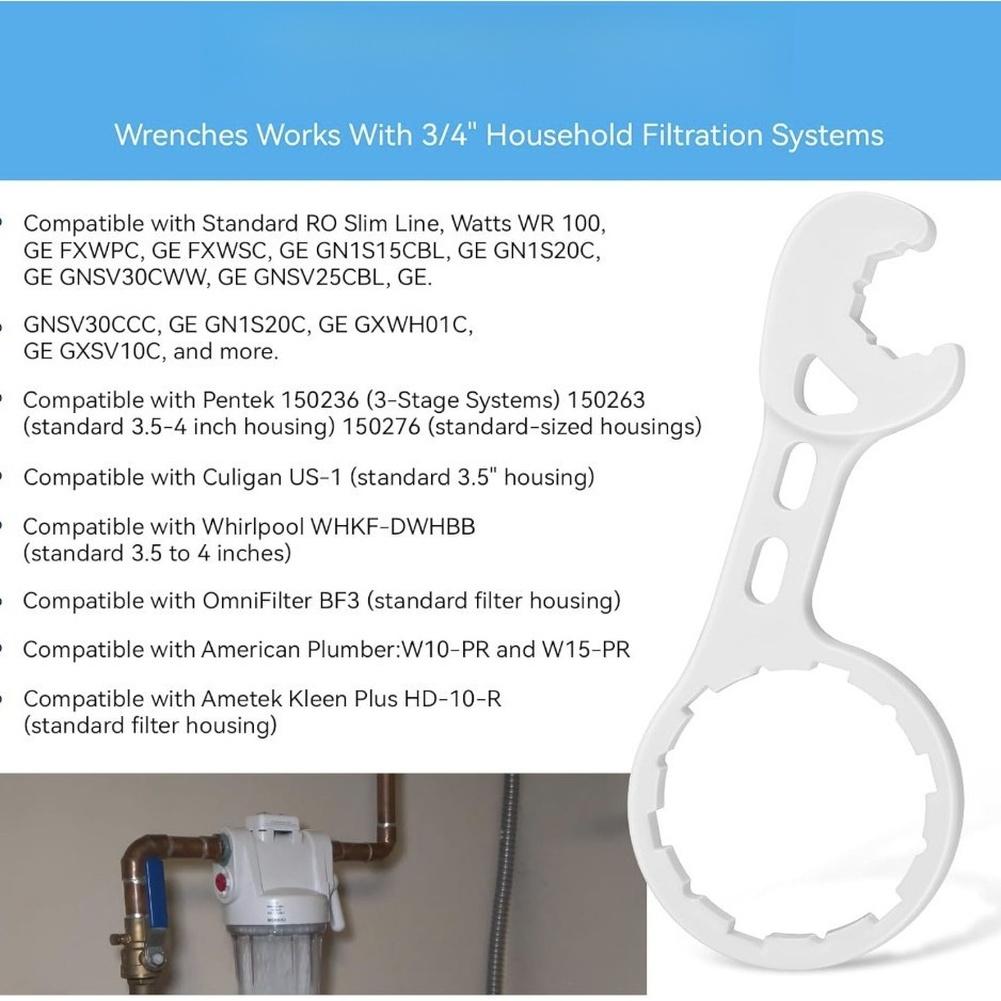 Wrenches Works With 3/4" Household Filtration Systems

• Compatible with Standard RO Slim Line, Watts WR 100, GE FXWPC, GE FXWSC, GE GN1S15CBL, GE GN1S20C, GE GNSV30CWW, GE GNSV25CBL, GE.

• GNSV30CCC, GE GN1S20C, GE GXWH01C, GE GXSV10C, and more.

• Compatible with Pentek 150236 (3-Stage Systems) 150263 (standard 3.5-4 inch housing) 150276 (standard-sized housings)

• Compatible with Culigan US-1 (standard 3.5" housing)

• Compatible with Whirlpool WHKF-DWHBB (standard 3.5 to 4 inches)

• Compatible with OmniFilter BF3 (standard filter housing)

• Compatible with American Plumber:W10-PR and W15-PR

• Compatible with Ametek Kleen Plus HD-10-R (standard filter housing)